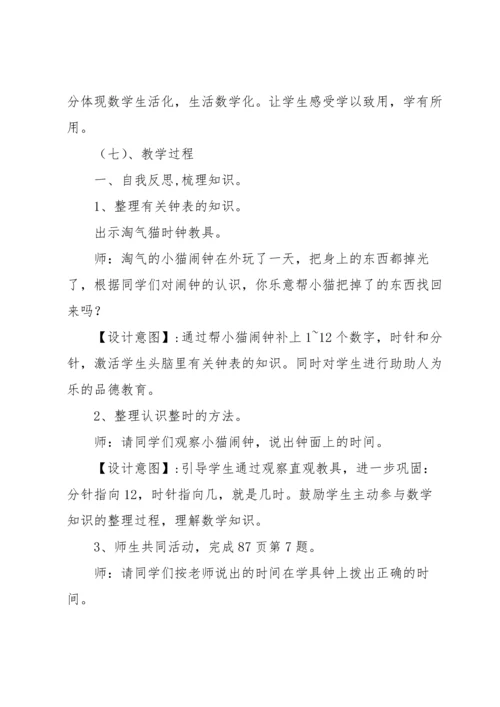 分体现数学生活化，生活数学化。让学生感受学以致用，学有所用。

（七）、教学过程

一、自我反思,梳理知识。

1、整理有关钟表的知识。

出示淘气猫时钟教具。

师：淘气的小猫闹钟在外玩了一天，把身上的东西都掉光了，根据同学们对闹钟的认识，你乐意帮小猫把掉了的东西找回来吗？

【设计意图】:通过帮小猫闹钟补上 1~12 个数字，时针和分针，激活学生头脑里有关钟表的知识。同时对学生进行助助人为乐的品德教育。

2、整理认识整时的方法。

师：请同学们观察小猫闹钟，说出钟面上的时间。

【设计意图】:引导学生通过观察直观教具，进一步巩固：分针指向 12，时针指向几，就是几时。鼓励学生主动参与数学知识的整理过程，理解数学知识。

3、师生共同活动，完成 87 页第 7 题。

师：请同学们按老师说出的时间在学具钟上拨出正确的时间。